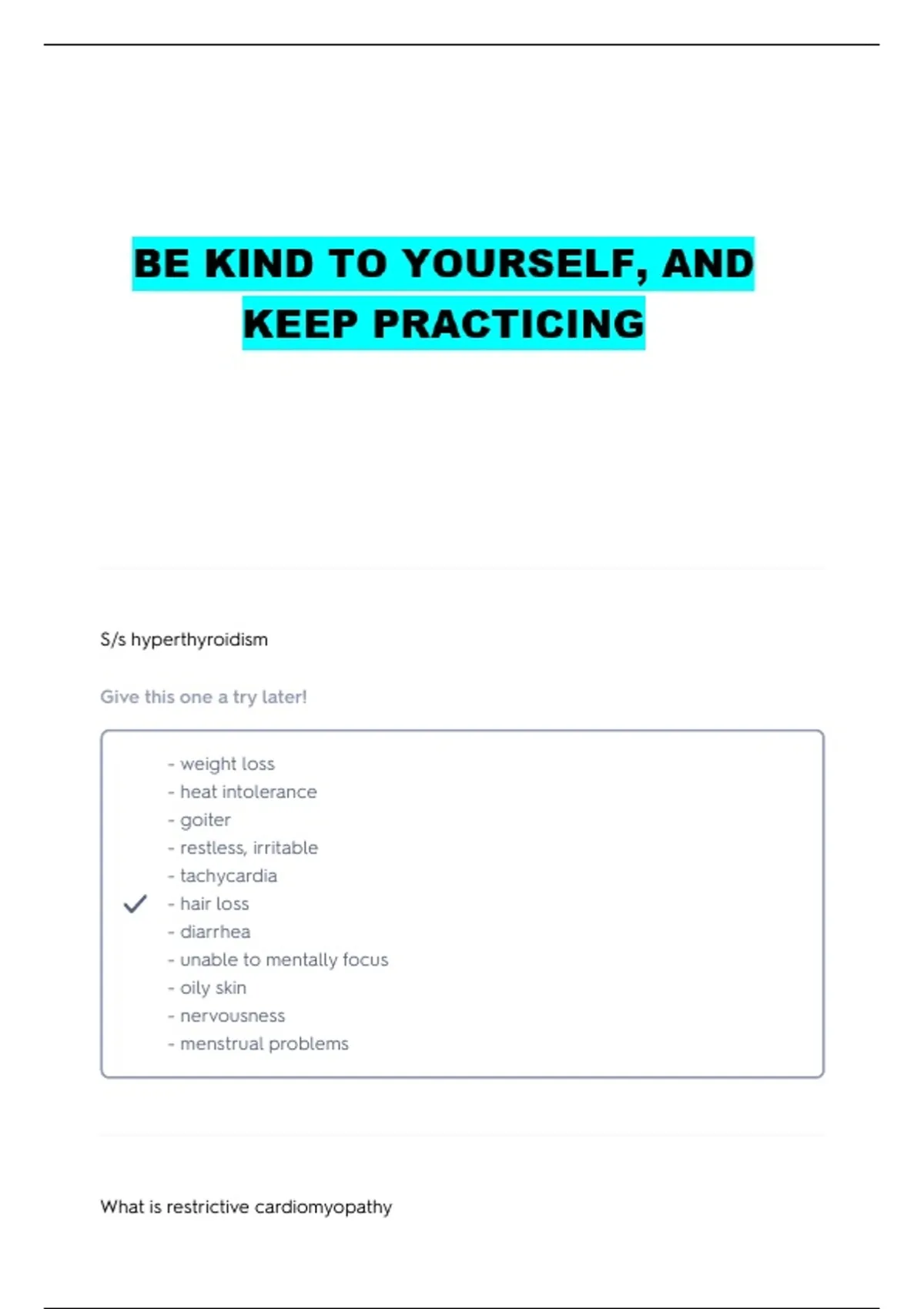 BE KIND TO YOURSELF, AND KEEP PRACTICING

S/s hyperthyroidism

Give this one a try later!

- weight loss
- heat intolerance
- goiter
- restless, irritable
- tachycardia
- hair loss
- diarrhea
- unable to mentally focus
- oily skin
- nervousness
- menstrual problems

What is restrictive cardiomyopathy